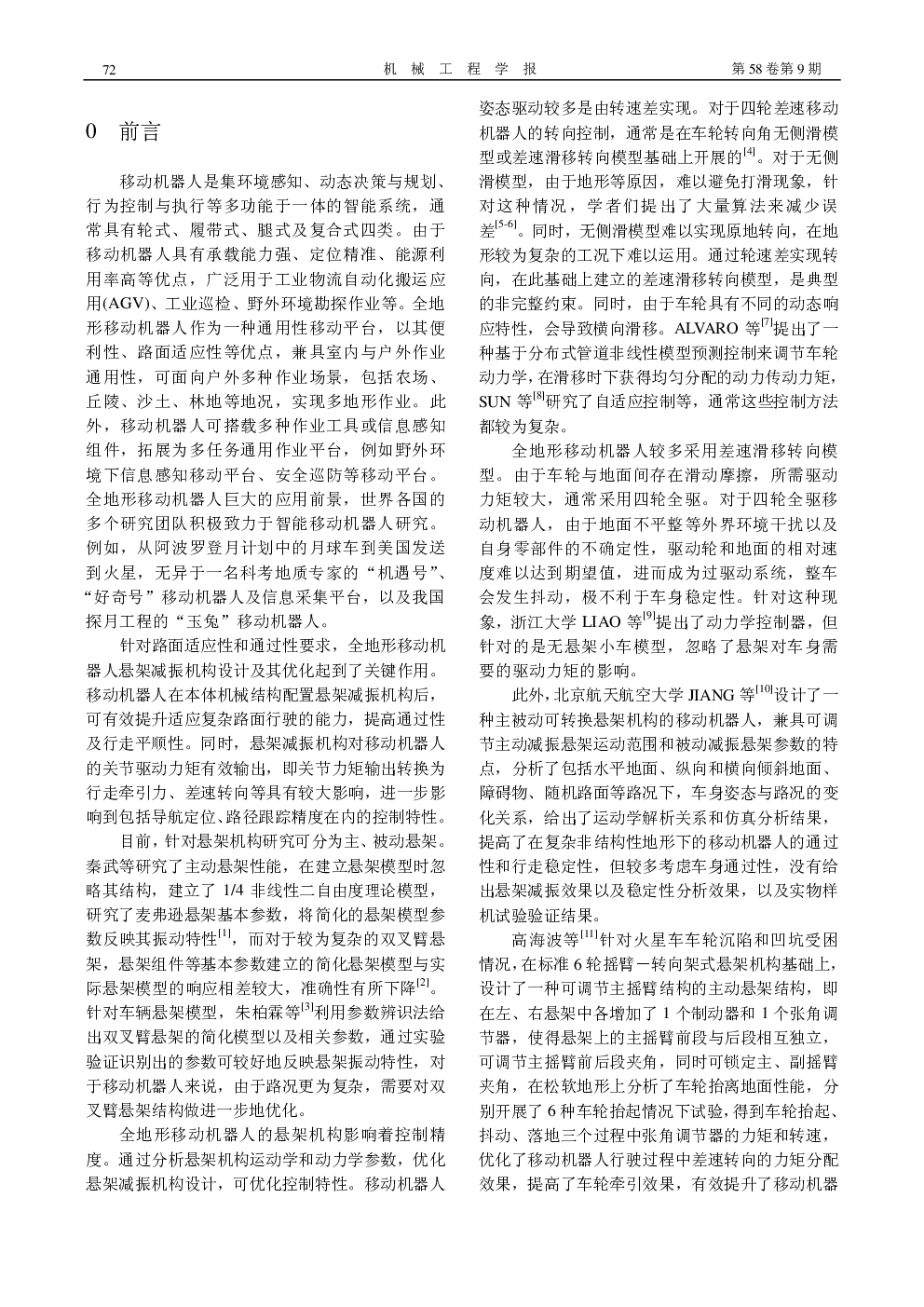 72　　机 械 工 程 学 报　　第 58 卷第 9 期

0 前言

移动机器人是集环境感知、动态决策与规划、行为控制与执行等多功能于一体的智能系统，通常具有轮式、履带式、腿式及复合式四类。由于移动机器人具有承载能力强、定位精准、能源利用率高等优点，广泛用于工业物流自动化搬运应用(AGV)、工业巡检、野外环境勘探作业等。全地形移动机器人作为一种通用性移动平台，以其便利性、路面适应性等优点，兼具室内与户外作业通用性，可面向户外多种作业场景，包括农场、丘陵、沙土、林地等地况，实现多地形作业。此外，移动机器人可搭载多种作业工具或信息感知组件，拓展为多任务通用作业平台，例如野外环境下信息感知移动平台、安全巡防等移动平台。全地形移动机器人巨大的应用前景，世界各国的多个研究团队积极致力于智能移动机器人研究。例如，从阿波罗登月计划中的月球车到美国发送到火星，无异于一名科考地质专家的“机遇号”、“好奇号”移动机器人及信息采集平台，以及我国探月工程的“玉兔”移动机器人。

针对路面适应性和通过性要求，全地形移动机器人悬架减振机构设计及其优化起到了关键作用。移动机器人在本体机械结构配置悬架减振机构后，可有效提升适应复杂路面行驶的能力，提高通过性及行走平顺性。同时，悬架减振机构对移动机器人的关节驱动力矩有效输出，即关节力矩输出转换为行走牵引力、差速转向等具有较大影响，进一步影响到包括导航定位、路径跟踪精度在内的控制特性。

目前，针对悬架机构研究可分为主、被动悬架。秦武等研究了主动悬架性能，在建立悬架模型时忽略其结构，建立了 1/4 非线性二自由度理论模型，研究了麦弗逊悬架基本参数，将简化的悬架模型参数反映其振动特性$^{[1]}$，而对于较为复杂的双叉臂悬架，悬架组件等基本参数建立的简化悬架模型与实际悬架模型的响应相差较大，准确性有所下降$^{[2]}$。针对车辆悬架模型，朱柏霖等$^{[3]}$利用参数辨识法给出双叉臂悬架的简化模型以及相关参数，通过实验验证识别出的参数可较好地反映悬架振动特性，对于移动机器人来说，由于路况更为复杂，需要对双叉臂悬架结构做进一步地优化。

全地形移动机器人的悬架机构影响着控制精度。通过分析悬架机构运动学和动力学参数，优化悬架减振机构设计，可优化控制特性。移动机器人姿态驱动较多是由转速差实现。对于四轮差速移动机器人的转向控制，通常是在车轮转向角无侧滑模型或差速滑移转向模型基础上开展的$^{[4]}$。对于无侧滑模型，由于地形等原因，难以避免打滑现象，针对这种情况，学者们提出了大量算法来减少误差$^{[5-6]}$。同时，无侧滑模型难以实现原地转向，在地形较为复杂的工况下难以运用。通过轮速差实现转向，在此基础上建立的差速滑移转向模型，是典型的非完整约束。同时，由于车轮具有不同的动态响应特性，会导致横向滑移。ALVARO 等$^{[7]}$提出了一种基于分布式管道非线性模型预测控制来调节车轮动力学，在滑移时下获得均匀分配的动力传动力矩，SUN 等$^{[8]}$研究了自适应控制等，通常这些控制方法都较为复杂。

全地形移动机器人较多采用差速滑移转向模型。由于车轮与地面间存在滑动摩擦，所需驱动力矩较大，通常采用四轮全驱。对于四轮全驱移动机器人，由于地面不平整等外界环境干扰以及自身零部件的不确定性，驱动轮和地面的相对速度难以达到期望值，进而成为过驱动系统，整车会发生抖动，极不利于车身稳定性。针对这种现象，浙江大学 LIAO 等$^{[9]}$提出了动力学控制器，但针对的是无悬架小车模型，忽略了悬架对车身需要的驱动力矩的影响。

此外，北京航天航空大学 JIANG 等$^{[10]}$设计了一种主被动可转换悬架机构的移动机器人，兼具可调节主动减振悬架运动范围和被动减振悬架参数的特点，分析了包括水平地面、纵向和横向倾斜地面、障碍物、随机路面等路况下，车身姿态与路况的变化关系，给出了运动学解析关系和仿真分析结果，提高了在复杂非结构性地形下的移动机器人的通过性和行走稳定性，但较多考虑车身通过性，没有给出悬架减振效果以及稳定性分析效果，以及实物样机试验验证结果。

高海波等$^{[11]}$针对火星车车轮沉陷和凹坑受困情况，在标准 6 轮摇臂－转向架式悬架机构基础上，设计了一种可调节主摇臂结构的主动悬架结构，即在左、右悬架中各增加了 1 个制动器和 1 个张角调节器，使得悬架上的主摇臂前段与后段相互独立，可调节主摇臂前后段夹角，同时可锁定主、副摇臂夹角，在松软地形上分析了车轮抬离地面性能，分别开展了 6 种车轮抬起情况下试验，得到车轮抬起、抖动、落地三个过程中张角调节器的力矩和转速，优化了移动机器人行驶过程中差速转向的力矩分配效果，提高了车轮牵引效果，有效提升了移动机器